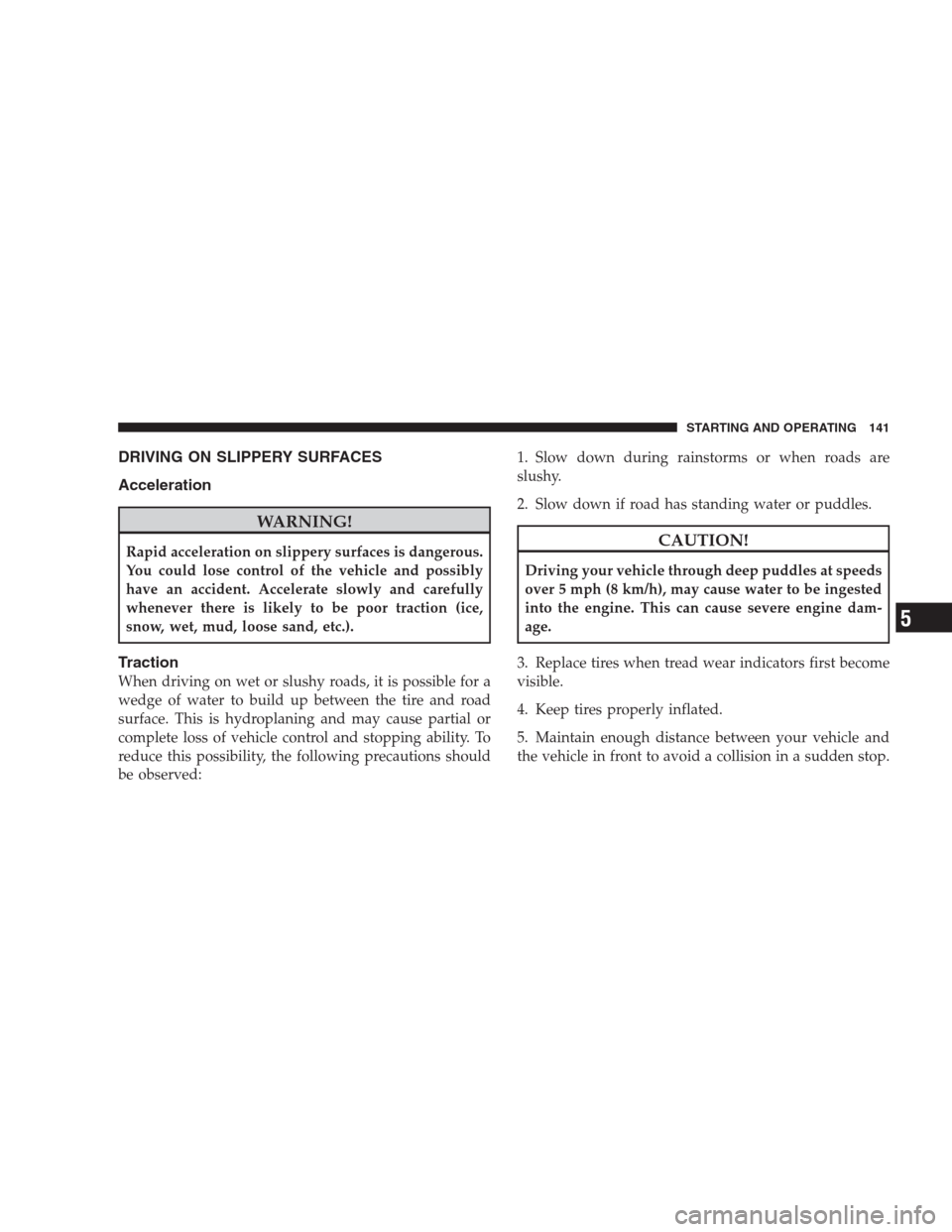 STARTING AND OPERATING 141

DRIVING ON SLIPPERY SURFACES

Acceleration

WARNING!

Rapid acceleration on slippery surfaces is dangerous. You could lose control of the vehicle and possibly have an accident. Accelerate slowly and carefully whenever there is likely to be poor traction (ice, snow, wet, mud, loose sand, etc.).

Traction

When driving on wet or slushy roads, it is possible for a wedge of water to build up between the tire and road surface. This is hydroplaning and may cause partial or complete loss of vehicle control and stopping ability. To reduce this possibility, the following precautions should be observed:

1. Slow down during rainstorms or when roads are slushy.

2. Slow down if road has standing water or puddles.

CAUTION!

Driving your vehicle through deep puddles at speeds over 5 mph (8 km/h), may cause water to be ingested into the engine. This can cause severe engine damage.

3. Replace tires when tread wear indicators first become visible.

4. Keep tires properly inflated.

5. Maintain enough distance between your vehicle and the vehicle in front to avoid a collision in a sudden stop.

5

carmanualsonline.info